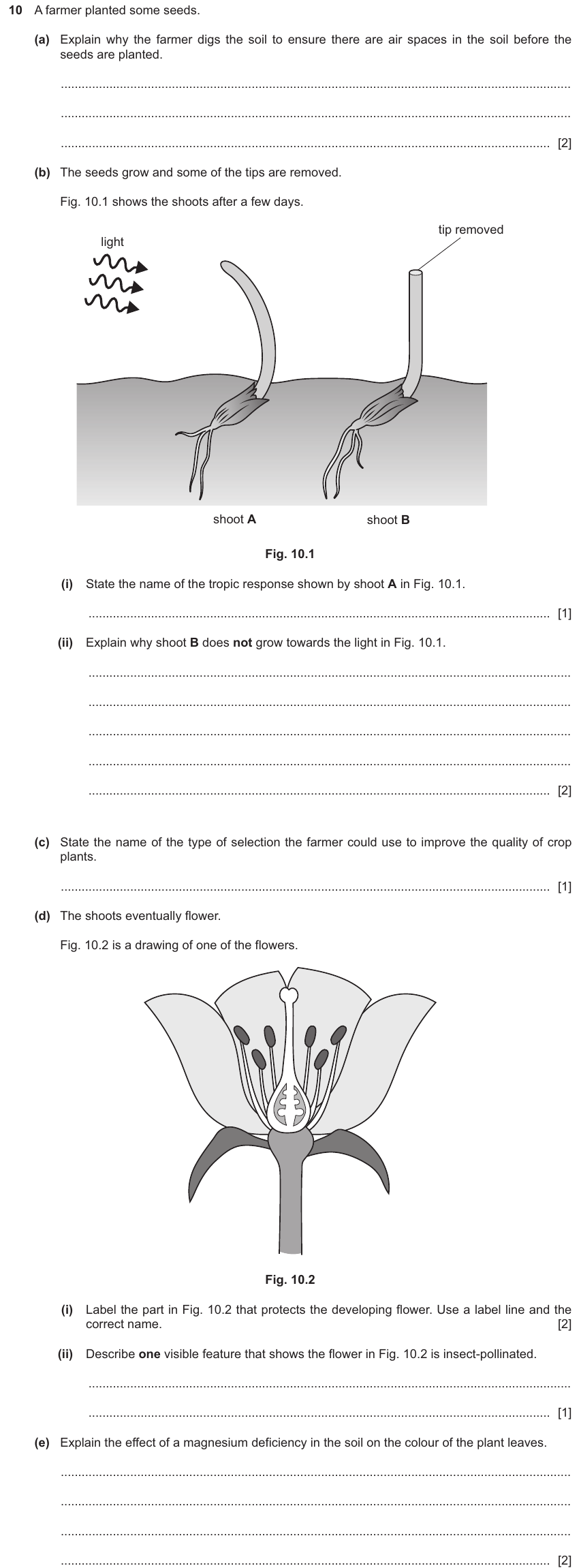 10 A farmer planted some seeds.

(a) Explain why the farmer digs the soil to ensure there are air spaces in the soil before the seeds are planted.

____

____

____ [2]

(b) The seeds grow and some of the tips are removed.

Fig. 10.1 shows the shoots after a few days.

light

tip removed

shoot A

shoot B

Fig. 10.1

(i) State the name of the tropic response shown by shoot A in Fig. 10.1.

____ [1]

(ii) Explain why shoot B does not grow towards the light in Fig. 10.1.

____

____

____

____

____ [2]

(c) State the name of the type of selection the farmer could use to improve the quality of crop plants.

____ [1]

(d) The shoots eventually flower.

Fig. 10.2 is a drawing of one of the flowers.

Fig. 10.2

(i) Label the part in Fig. 10.2 that protects the developing flower. Use a label line and the correct name. [2]

(ii) Describe one visible feature that shows the flower in Fig. 10.2 is insect-pollinated.

____

____ [1]

(e) Explain the effect of a magnesium deficiency in the soil on the colour of the plant leaves.

____

____

____

____ [2]